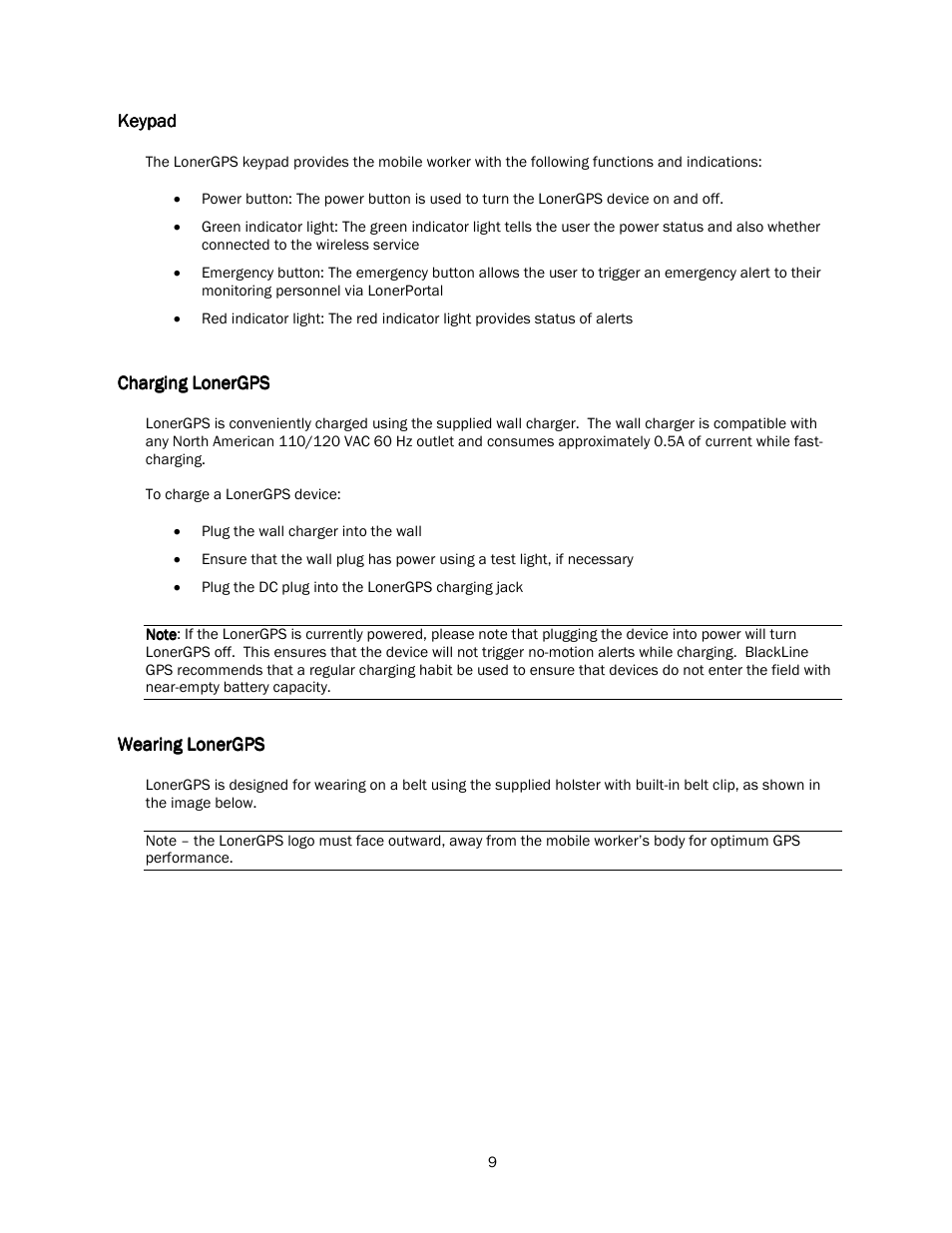 Keypad

The LonerGPS keypad provides the mobile worker with the following functions and indications:

• Power button: The power button is used to turn the LonerGPS device on and off.

• Green indicator light: The green indicator light tells the user the power status and also whether connected to the wireless service

• Emergency button: The emergency button allows the user to trigger an emergency alert to their monitoring personnel via LonerPortal

• Red indicator light: The red indicator light provides status of alerts

Charging LonerGPS

LonerGPS is conveniently charged using the supplied wall charger. The wall charger is compatible with any North American 110/120 VAC 60 Hz outlet and consumes approximately 0.5A of current while fast-charging.

To charge a LonerGPS device:

• Plug the wall charger into the wall

• Ensure that the wall plug has power using a test light, if necessary

• Plug the DC plug into the LonerGPS charging jack

Note: If the LonerGPS is currently powered, please note that plugging the device into power will turn LonerGPS off. This ensures that the device will not trigger no-motion alerts while charging. BlackLine GPS recommends that a regular charging habit be used to ensure that devices do not enter the field with near-empty battery capacity.

Wearing LonerGPS

LonerGPS is designed for wearing on a belt using the supplied holster with built-in belt clip, as shown in the image below.

Note – the LonerGPS logo must face outward, away from the mobile worker's body for optimum GPS performance.

9